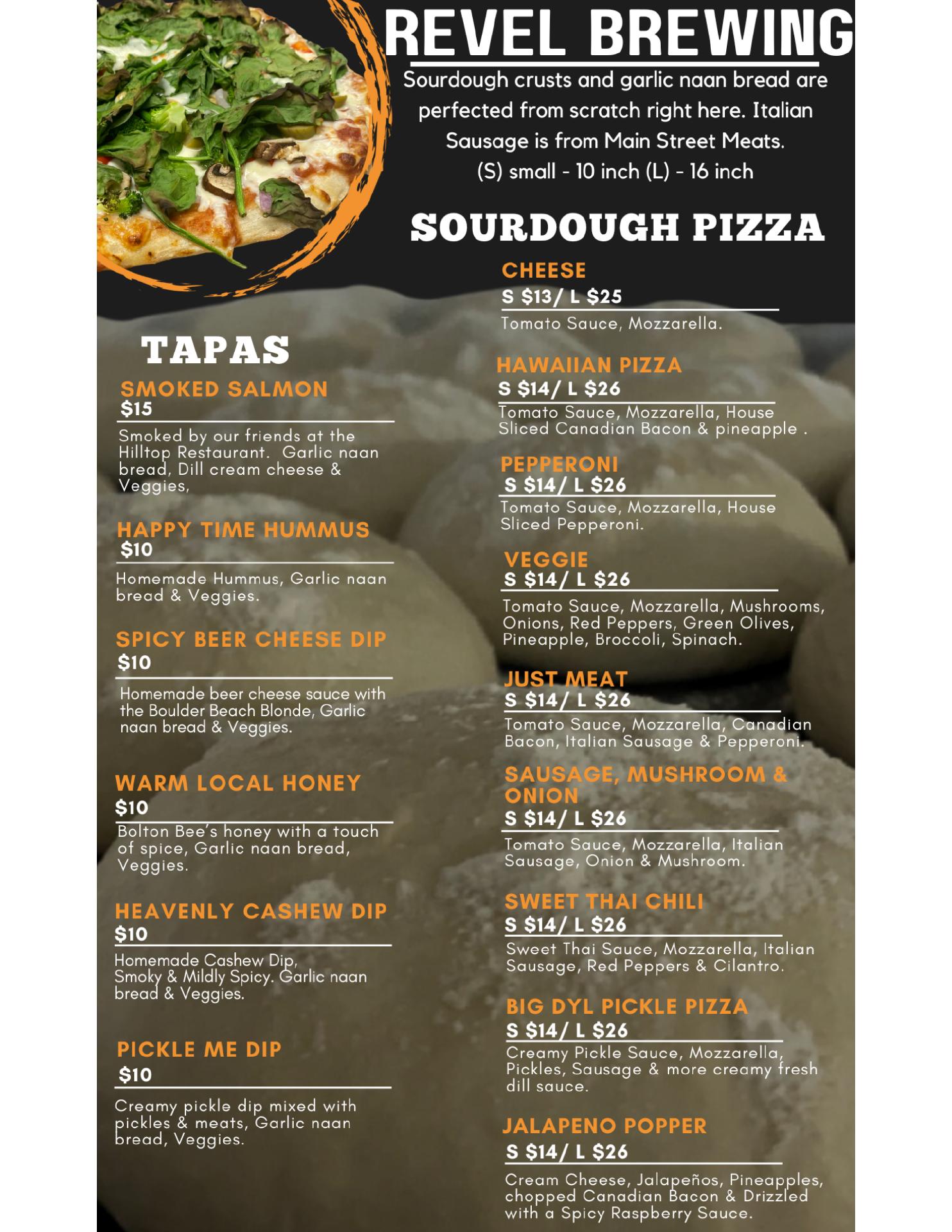 REVEL BREWING

Sourdough crusts and garlic naan bread are perfected from scratch right here. Italian Sausage is from Main Street Meats.
(S) small - 10 inch (L) - 16 inch

TAPAS

SMOKED SALMON
$15
Smoked by our friends at the Hilltop Restaurant. Garlic naan bread, Dill cream cheese & Veggies,

HAPPY TIME HUMMUS
$10
Homemade Hummus, Garlic naan bread & Veggies.

SPICY BEER CHEESE DIP
$10
Homemade beer cheese sauce with the Boulder Beach Blonde, Garlic naan bread & Veggies.

WARM LOCAL HONEY
$10
Bolton Bee's honey with a touch of spice, Garlic naan bread, Veggies.

HEAVENLY CASHEW DIP
$10
Homemade Cashew Dip, Smoky & Mildly Spicy. Garlic naan bread & Veggies.

PICKLE ME DIP
$10
Creamy pickle dip mixed with pickles & meats, Garlic naan bread, Veggies.

SOURDOUGH PIZZA

CHEESE
S $13/ L $25
Tomato Sauce, Mozzarella.

HAWAIIAN PIZZA
S $14/ L $26
Tomato Sauce, Mozzarella, House Sliced Canadian Bacon & pineapple .

PEPPERONI
S $14/ L $26
Tomato Sauce, Mozzarella, House Sliced Pepperoni.

VEGGIE
S $14/ L $26
Tomato Sauce, Mozzarella, Mushrooms, Onions, Red Peppers, Green Olives, Pineapple, Broccoli, Spinach.

JUST MEAT
S $14/ L $26
Tomato Sauce, Mozzarella, Canadian Bacon, Italian Sausage & Pepperoni.

SAUSAGE, MUSHROOM & ONION
S $14/ L $26
Tomato Sauce, Mozzarella, Italian Sausage, Onion & Mushroom.

SWEET THAI CHILI
S $14/ L $26
Sweet Thai Sauce, Mozzarella, Italian Sausage, Red Peppers & Cilantro.

BIG DYL PICKLE PIZZA
S $14/ L $26
Creamy Pickle Sauce, Mozzarella, Pickles, Sausage & more creamy fresh dill sauce.

JALAPENO POPPER
S $14/ L $26
Cream Cheese, Jalapeños, Pineapples, chopped Canadian Bacon & Drizzled with a Spicy Raspberry Sauce.